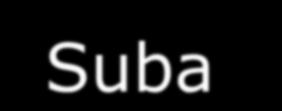 Suba